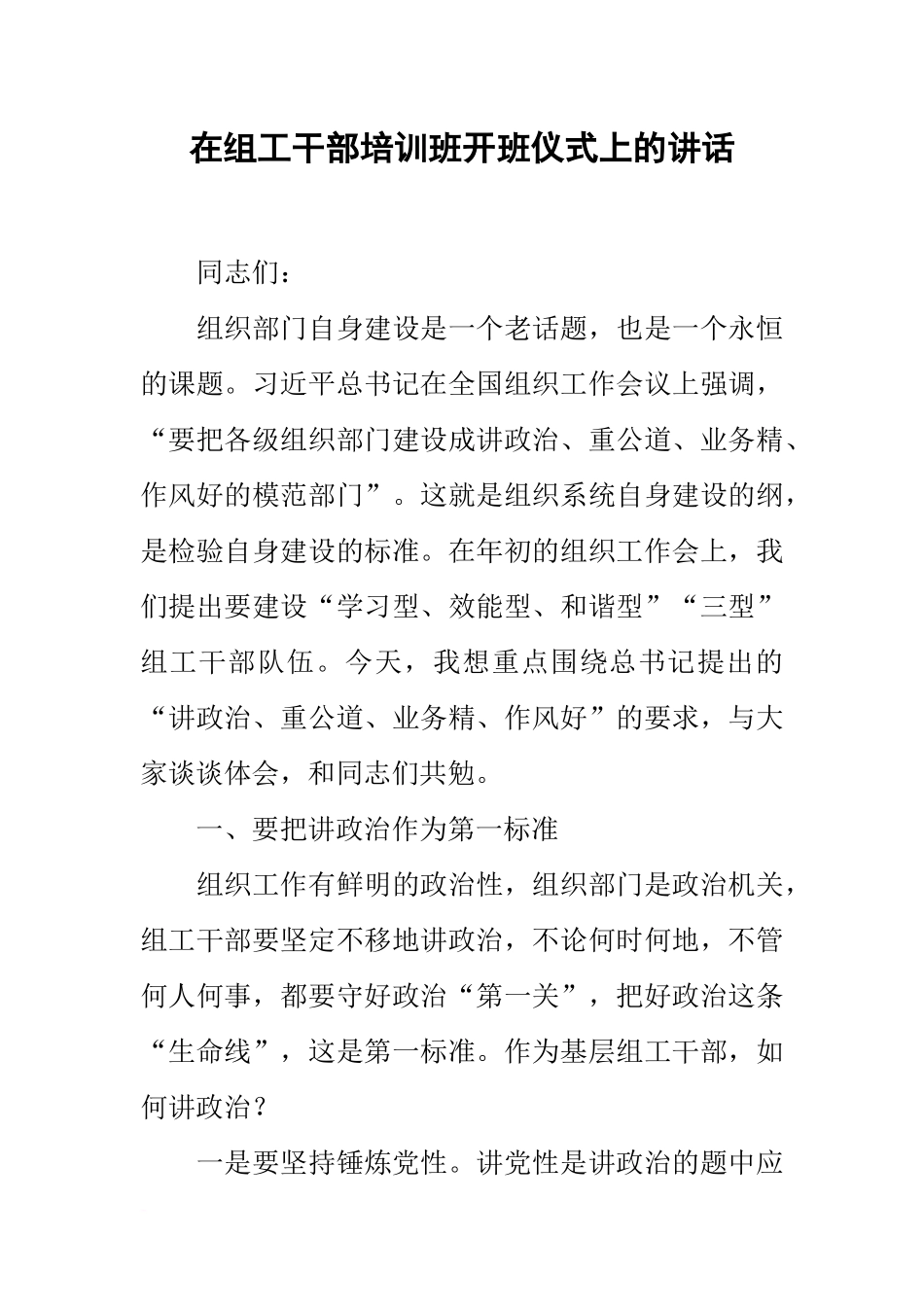 在组工干部培训班开班仪式上的讲话

同志们：

组织部门自身建设是一个老话题，也是一个永恒的课题。习近平总书记在全国组织工作会议上强调，“要把各级组织部门建设成讲政治、重公道、业务精、作风好的模范部门”。这就是组织系统自身建设的纲，是检验自身建设的标准。在年初的组织工作会上，我们提出要建设“学习型、效能型、和谐型”“三型”组工干部队伍。今天，我想重点围绕总书记提出的“讲政治、重公道、业务精、作风好”的要求，与大家谈谈体会，和同志们共勉。

一、要把讲政治作为第一标准

组织工作有鲜明的政治性，组织部门是政治机关，组工干部要坚定不移地讲政治，不论何时何地，不管何人何事，都要守好政治“第一关”，把好政治这条“生命线”，这是第一标准。作为基层组工干部，如何讲政治？

一是要坚持锤炼党性。讲党性是讲政治的题中应